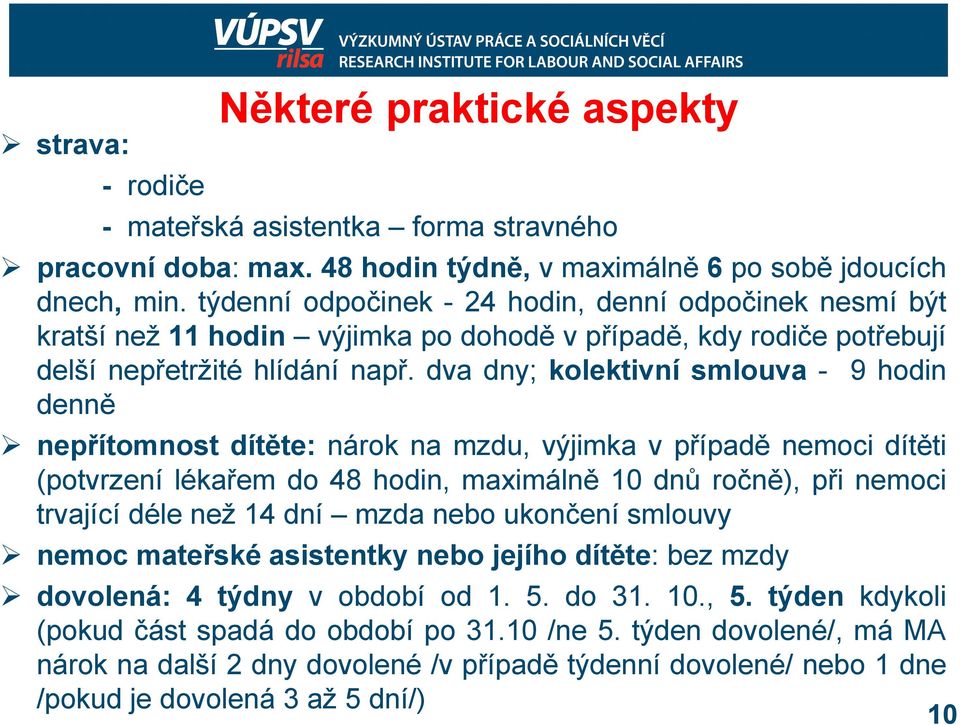 VÚPSV rilsa VÝZKUMNÝ ÚSTAV PRÁCE A SOCIÁLNÍCH VĚCÍ RESEARCH INSTITUTE FOR LABOUR AND SOCIAL AFFAIRS

Některé praktické aspekty

➢ strava:
- rodiče
- mateřská asistentka – forma stravného

➢ pracovní doba: max. 48 hodin týdně, v maximálně 6 po sobě jdoucích dnech, min. týdenní odpočinek - 24 hodin, denní odpočinek nesmí být kratší než 11 hodin – výjimka po dohodě v případě, kdy rodiče potřebují delší nepřetržité hlídání např. dva dny; kolektivní smlouva - 9 hodin denně

➢ nepřítomnost dítěte: nárok na mzdu, výjimka v případě nemoci dítěti (potvrzení lékařem do 48 hodin, maximálně 10 dnů ročně), při nemoci trvající déle než 14 dní – mzda nebo ukončení smlouvy

➢ nemoc mateřské asistentky nebo jejího dítěte: bez mzdy

➢ dovolená: 4 týdny v období od 1. 5. do 31. 10., 5. týden kdykoli (pokud část spadá do období po 31.10 /ne 5. týden dovolené/, má MA nárok na další 2 dny dovolené /v případě týdenní dovolené/ nebo 1 dne /pokud je dovolená 3 až 5 dní/)

10